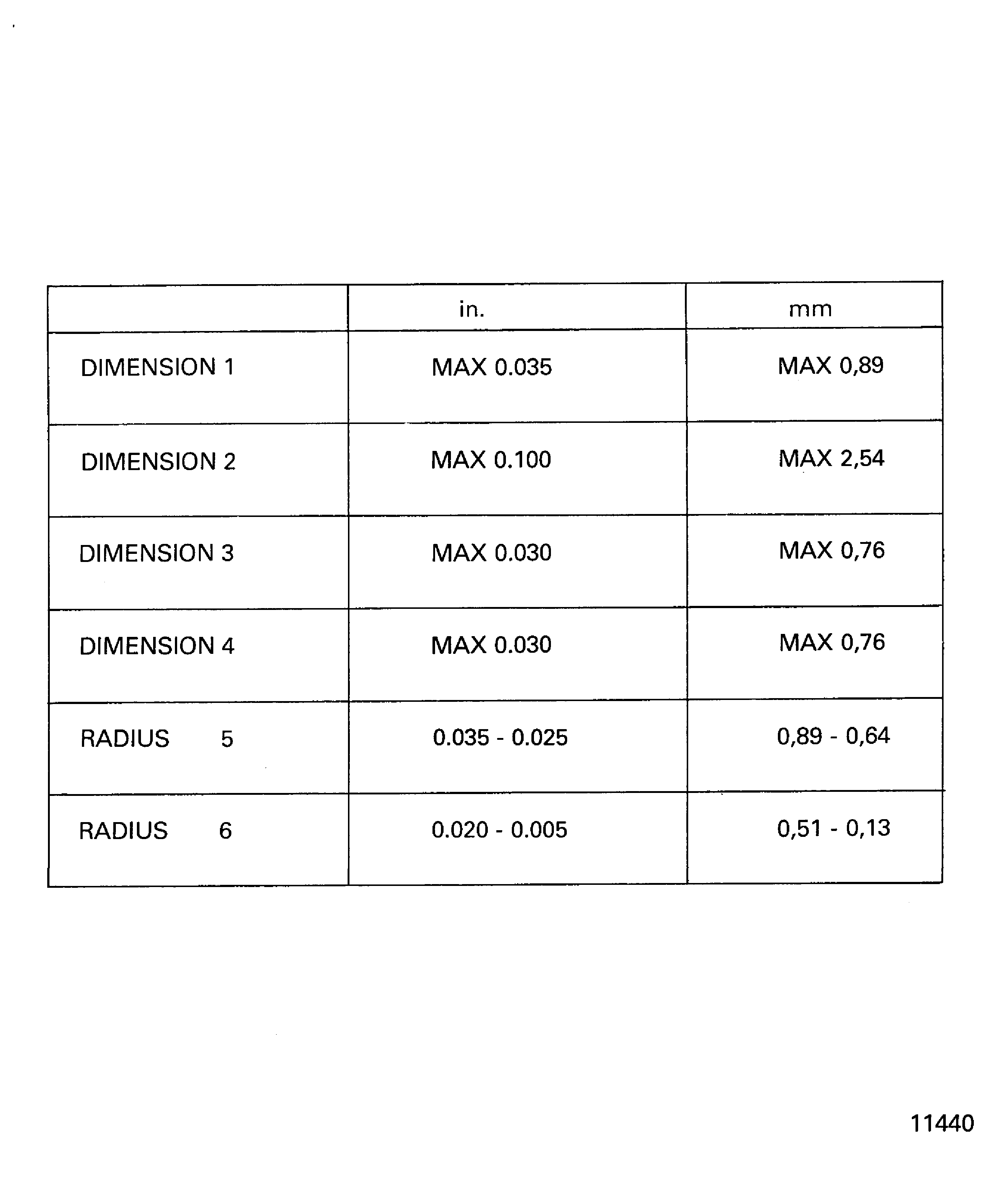 | | in. | mm |
|---|---|---|
| DIMENSION 1 | MAX 0.035 | MAX 0,89 |
| DIMENSION 2 | MAX 0.100 | MAX 2,54 |
| DIMENSION 3 | MAX 0.030 | MAX 0,76 |
| DIMENSION 4 | MAX 0.030 | MAX 0,76 |
| RADIUS 5 | 0.035 - 0.025 | 0,89 - 0,64 |
| RADIUS 6 | 0.020 - 0.005 | 0,51 - 0,13 |

11440